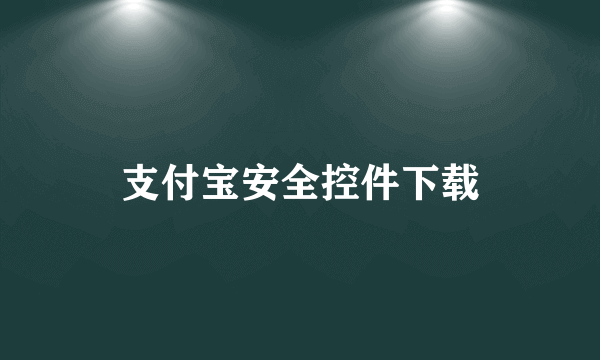 支付宝安全控件下载